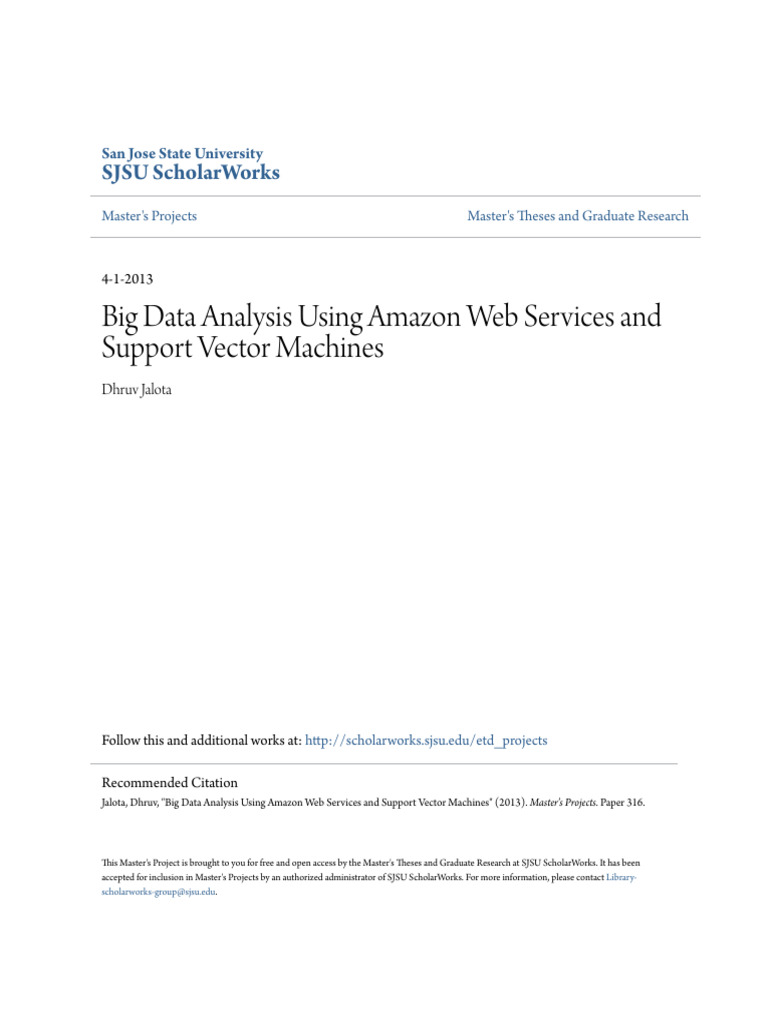 San Jose State University
SJSU ScholarWorks

Master's Projects

Master's Theses and Graduate Research

4-1-2013

Big Data Analysis Using Amazon Web Services and Support Vector Machines

Dhruv Jalota

Follow this and additional works at: http://scholarworks.sjsu.edu/etd_projects

Recommended Citation
Jalota, Dhruv, "Big Data Analysis Using Amazon Web Services and Support Vector Machines" (2013). Master's Projects. Paper 316.

This Master's Project is brought to you for free and open access by the Master's Theses and Graduate Research at SJSU ScholarWorks. It has been accepted for inclusion in Master's Projects by an authorized administrator of SJSU ScholarWorks. For more information, please contact Library-scholarworks-group@sjsu.edu.